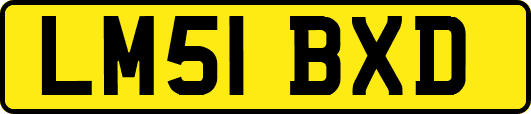 LM51 BXD